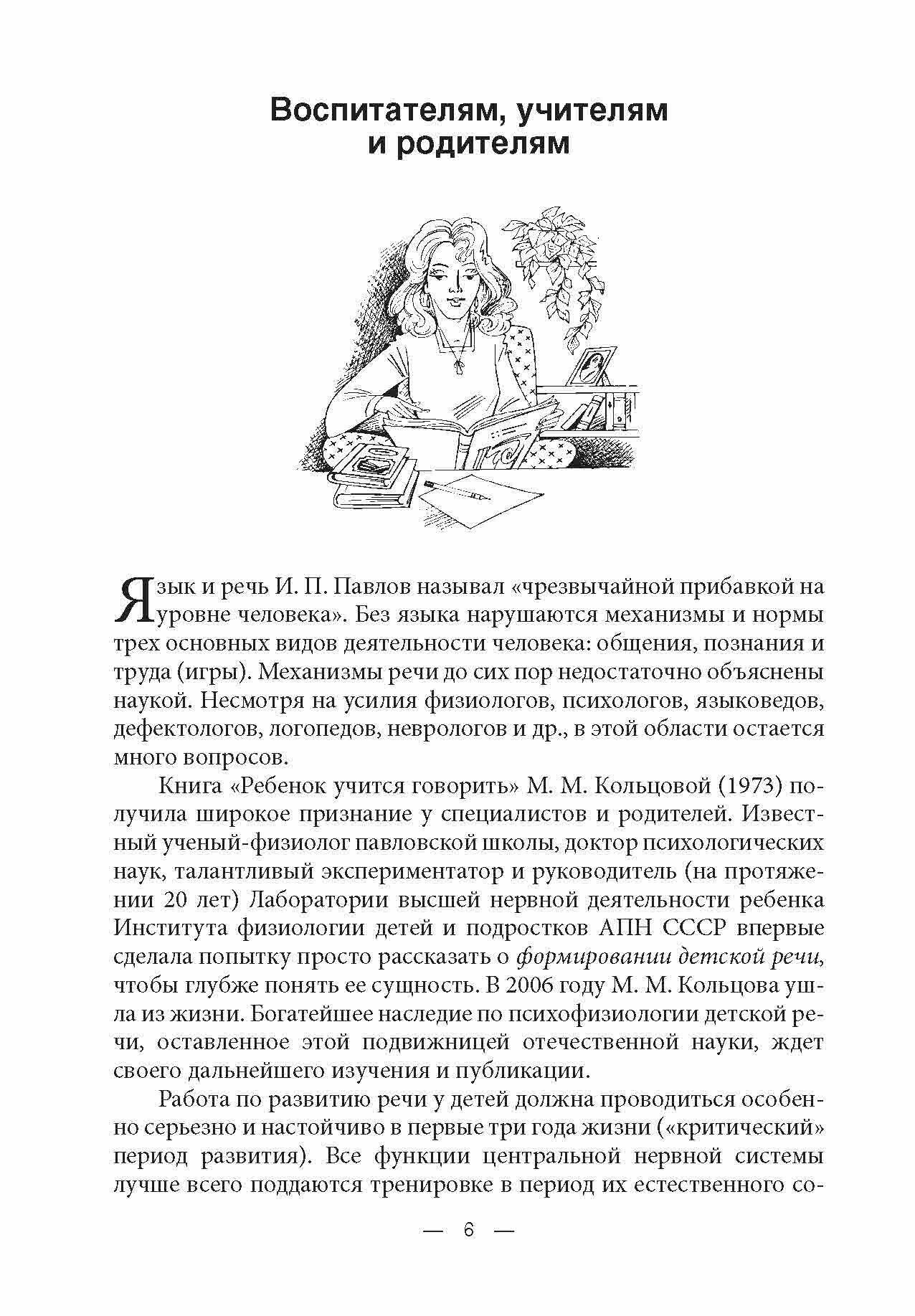 Воспитателям, учителям и родителям

Язык и речь И. П. Павлов называл «чрезвычайной прибавкой на уровне человека». Без языка нарушаются механизмы и нормы трех основных видов деятельности человека: общения, познания и труда (игры). Механизмы речи до сих пор недостаточно объяснены наукой. Несмотря на усилия физиологов, психологов, языковедов, дефектологов, логопедов, неврологов и др., в этой области остается много вопросов.

Книга «Ребенок учится говорить» М. М. Кольцовой (1973) получила широкое признание у специалистов и родителей. Известный ученый-физиолог павловской школы, доктор психологических наук, талантливый экспериментатор и руководитель (на протяжении 20 лет) Лаборатории высшей нервной деятельности ребенка Института физиологии детей и подростков АПН СССР впервые сделала попытку просто рассказать о формировании детской речи, чтобы глубже понять ее сущность. В 2006 году М. М. Кольцова ушла из жизни. Богатейшее наследие по психофизиологии детской речи, оставленное этой подвижницей отечественной науки, ждет своего дальнейшего изучения и публикации.

Работа по развитию речи у детей должна проводиться особенно серьезно и настойчиво в первые три года жизни («критический» период развития). Все функции центральной нервной системы лучше всего поддаются тренировке в период их естественного со-

— 6 —